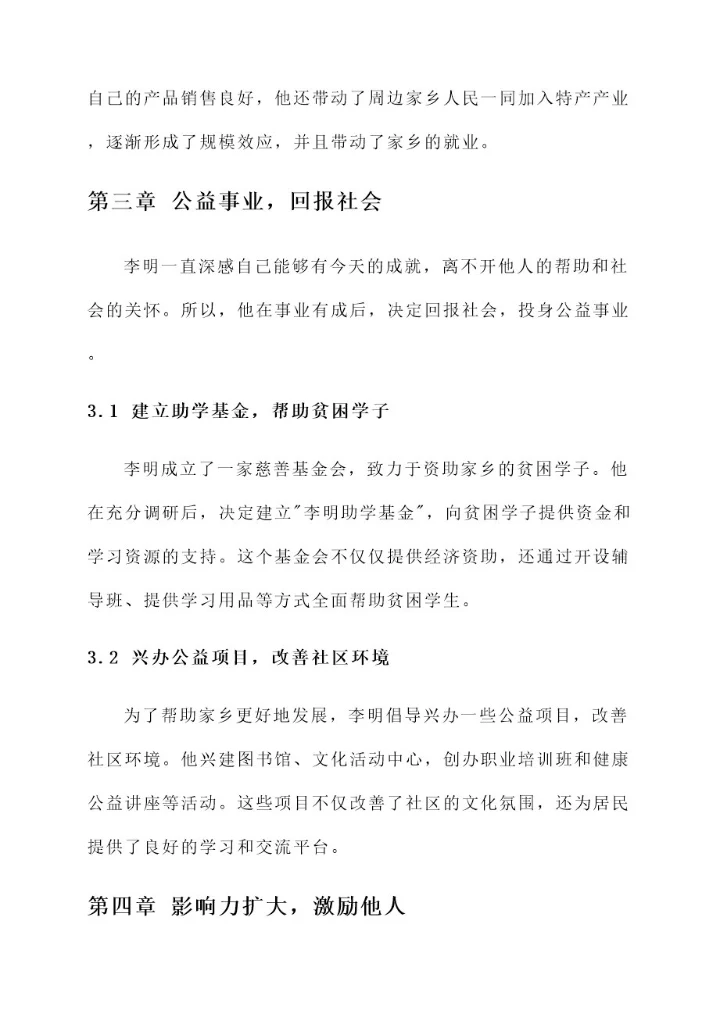 自己的产品销售良好，他还带动了周边家乡人民一同加入特产产业，逐渐形成了规模效应，并且带动了家乡的就业。

第三章 公益事业，回报社会

李明一直深感自己能够有今天的成就，离不开他人的帮助和社会的关怀。所以，他在事业有成后，决定回报社会，投身公益事业。

3.1 建立助学基金，帮助贫困学子

李明成立了一家慈善基金会，致力于资助家乡的贫困学子。他在充分调研后，决定建立"李明助学基金"，向贫困学子提供资金和学习资源的支持。这个基金会不仅仅提供经济资助，还通过开设辅导班、提供学习用品等方式全面帮助贫困学生。

3.2 兴办公益项目，改善社区环境

为了帮助家乡更好地发展，李明倡导兴办一些公益项目，改善社区环境。他兴建图书馆、文化活动中心，创办职业培训班和健康公益讲座等活动。这些项目不仅改善了社区的文化氛围，还为居民提供了良好的学习和交流平台。

第四章 影响力扩大，激励他人